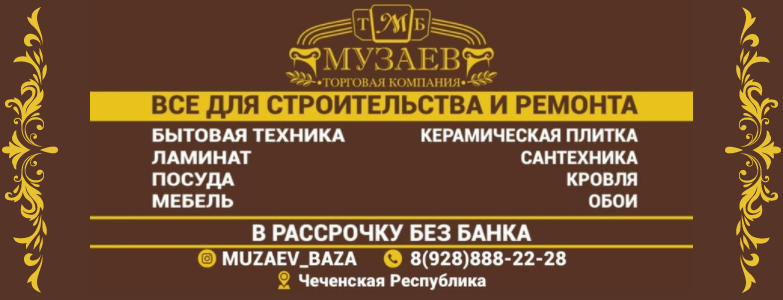 Т М Б
МУЗАЕВ
•ТОРГОВАЯ КОМПАНИЯ•

ВСЕ ДЛЯ СТРОИТЕЛЬСТВА И РЕМОНТА

БЫТОВАЯ ТЕХНИКА
ЛАМИНАТ
ПОСУДА
МЕБЕЛЬ

КЕРАМИЧЕСКАЯ ПЛИТКА
САНТЕХНИКА
КРОВЛЯ
ОБОИ

В РАССРОЧКУ БЕЗ БАНКА

MUZAEV_BAZA
8(928)888-22-28
Чеченская Республика